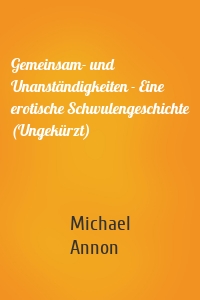 Gemeinsam- und Unanständigkeiten - Eine erotische Schwulengeschichte (Ungekürzt)

Michael Annon